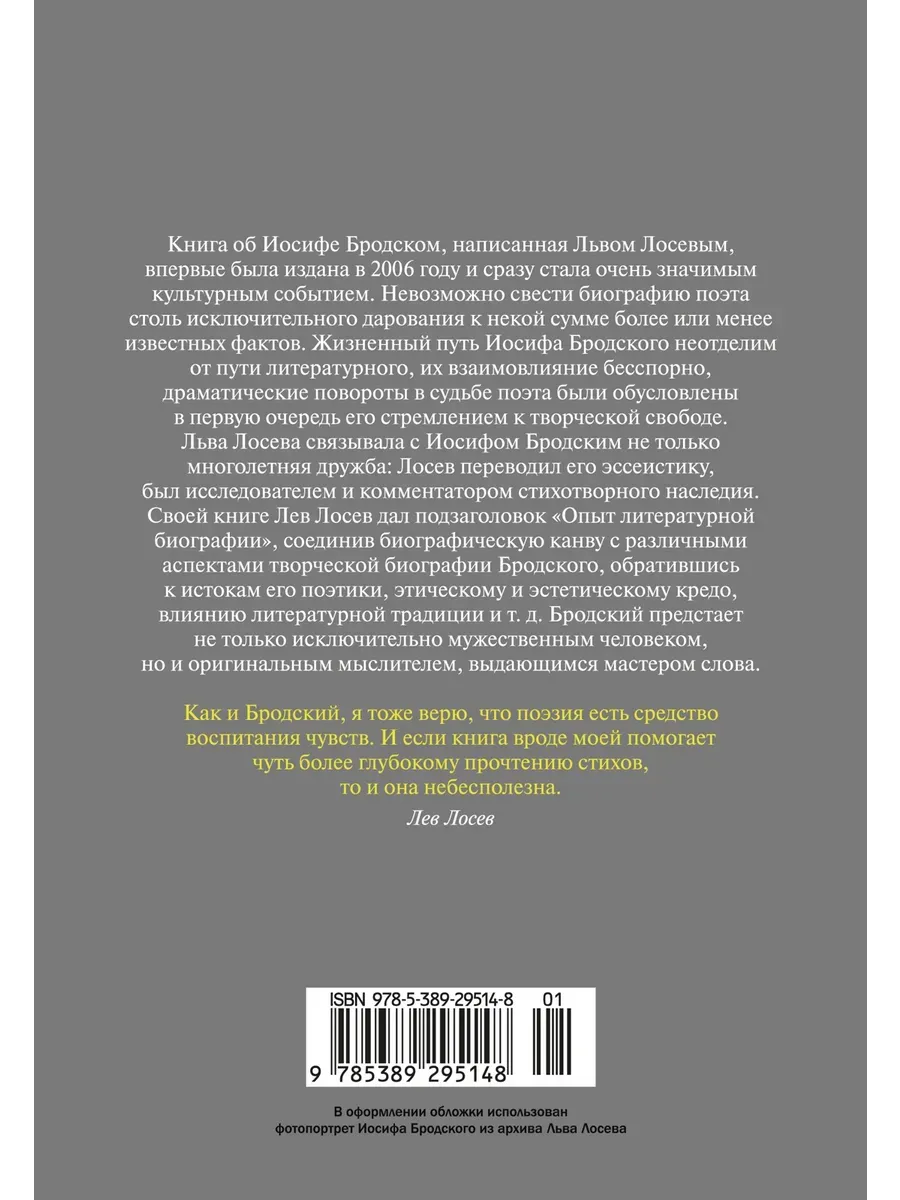 Книга об Иосифе Бродском, написанная Львом Лосевым, впервые была издана в 2006 году и сразу стала очень значимым культурным событием. Невозможно свести биографию поэта столь исключительного дарования к некой сумме более или менее известных фактов. Жизненный путь Иосифа Бродского неотделим от пути литературного, их взаимовлияние бесспорно, драматические повороты в судьбе поэта были обусловлены в первую очередь его стремлением к творческой свободе. Льва Лосева связывала с Иосифом Бродским не только многолетняя дружба: Лосев переводил его эссеистику, был исследователем и комментатором стихотворного наследия. Своей книге Лев Лосев дал подзаголовок «Опыт литературной биографии», соединив биографическую канву с различными аспектами творческой биографии Бродского, обратившись к истокам его поэтики, этическому и эстетическому кредо, влиянию литературной традиции и т. д. Бродский предстает не только исключительно мужественным человеком, но и оригинальным мыслителем, выдающимся мастером слова.

Как и Бродский, я тоже верю, что поэзия есть средство воспитания чувств. И если книга вроде моей помогает чуть более глубокому прочтению стихов, то и она небесполезна.
Лев Лосев

ISBN 978-5-389-29514-8 01
9 785389 295148

В оформлении обложки использован фотопортрет Иосифа Бродского из архива Льва Лосева